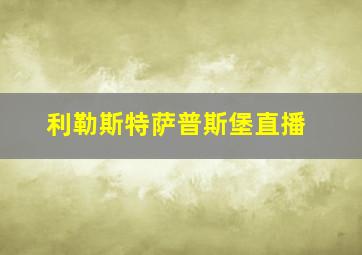 利勒斯特萨普斯堡直播